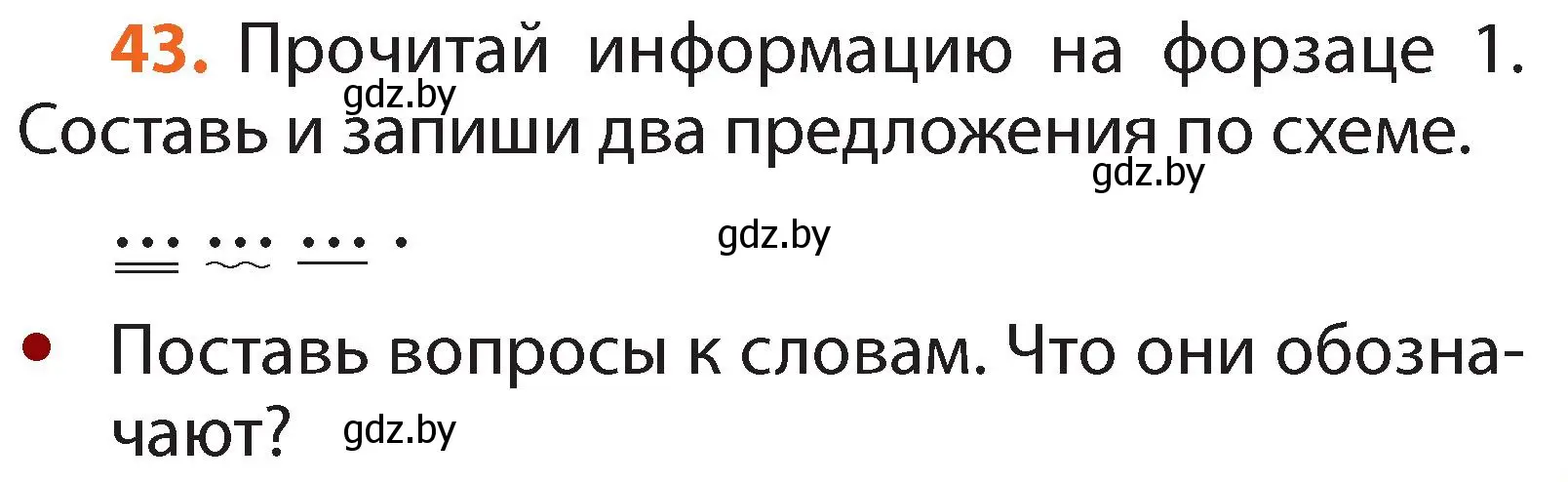 43. Прочитай информацию на форзаце 1. Составь и запиши два предложения по схеме.

gdz.by

gdz.by

... ... ... .

gdz.by

• Поставь вопросы к словам. Что они обозначают?

gdz.by